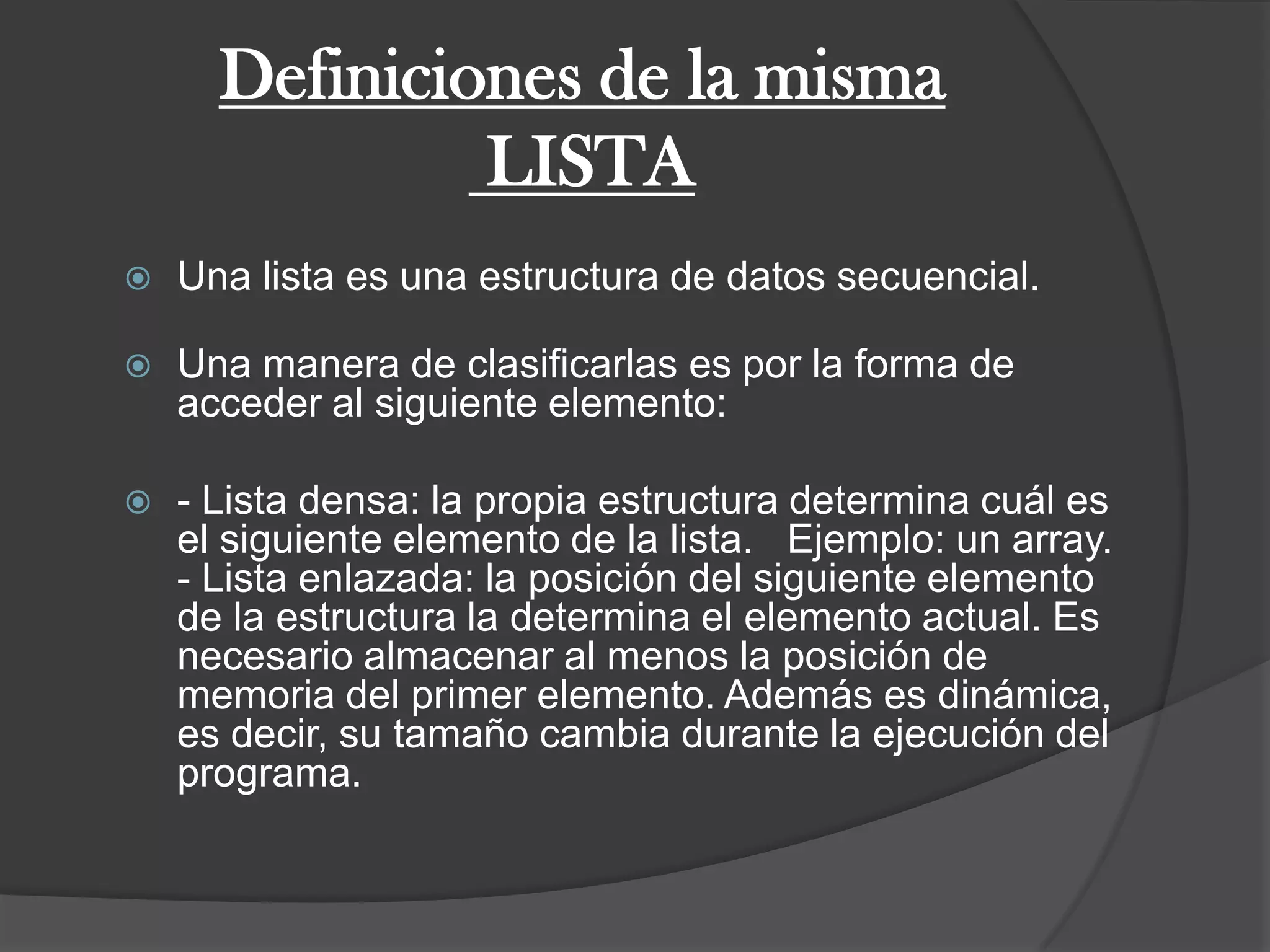 Definiciones de la misma LISTA

Una lista es una estructura de datos secuencial.

Una manera de clasificarlas es por la forma de acceder al siguiente elemento:

- Lista densa: la propia estructura determina cuál es el siguiente elemento de la lista. Ejemplo: un array.
- Lista enlazada: la posición del siguiente elemento de la estructura la determina el elemento actual. Es necesario almacenar al menos la posición de memoria del primer elemento. Además es dinámica, es decir, su tamaño cambia durante la ejecución del programa.